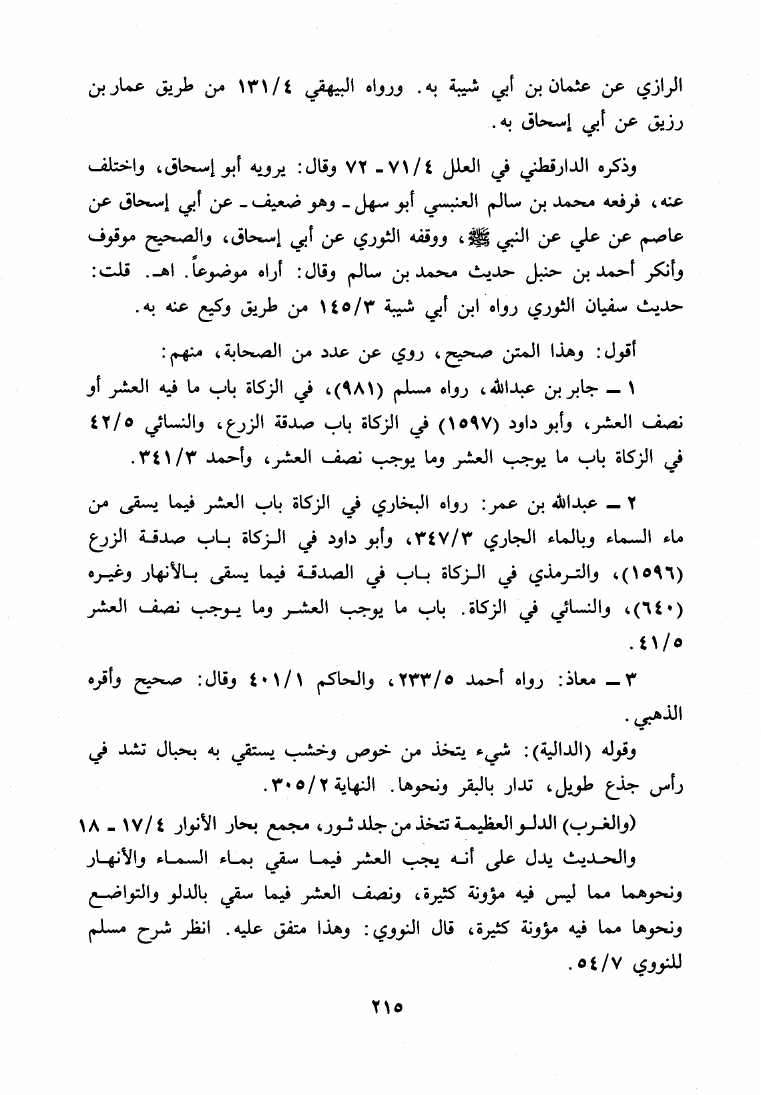 الرازي عن عثمان بن أبي شيبة به. ورواه البيهقي ١٣١/٤ من طريق عمار بن رزيق عن أبي إسحاق به.

وذكره الدارقطني في العلل ٧١/٤ ـ ٧٢ وقال: يرويه أبو إسحاق، واختلف عنه، فرفعه محمد بن سالم العنبسي أبو سهل ـ وهو ضعيف ـ عن أبي إسحاق عن عاصم عن علي عن النبي ﷺ، ووقفه الثوري عن أبي إسحاق، والصحيح موقوف وأنكر أحمد بن حنبل حديث محمد بن سالم وقال: أراه موضوعاً. اهـ. قلت: حديث سفيان الثوري رواه ابن أبي شيبة ١٤٥/٣ من طريق وكيع عنه به.

أقول: وهذا المتن صحيح، روي عن عدد من الصحابة، منهم:
١ ـ جابر بن عبدالله، رواه مسلم (٩٨١)، في الزكاة باب ما فيه العشر أو نصف العشر، وأبو داود (١٥٩٧) في الزكاة باب صدقة الزرع، والنسائي ٤٢/٥ في الزكاة باب ما يوجب العشر وما يوجب نصف العشر، وأحمد ٣٤١/٣.

٢ ـ عبدالله بن عمر: رواه البخاري في الزكاة باب العشر فيما يسقى من ماء السماء وبالماء الجاري ٣٤٧/٣، وأبو داود في الزكاة باب صدقة الزرع (١٥٩٦)، والترمذي في الزكاة باب في الصدقة فيما يسقى بالأنهار وغيره (٦٤٠)، والنسائي في الزكاة. باب ما يوجب العشر وما يوجب نصف العشر ٤١/٥.

٣ ـ معاذ: رواه أحمد ٢٣٣/٥، والحاكم ٤٠١/١ وقال: صحيح وأقره الذهبي.

وقوله (الدالية): شيء يتخذ من خوص وخشب يستقي به بحبال تشد في رأس جذع طويل، تدار بالبقر ونحوها. النهاية ٣٠٥/٢.

(والغرب) الدلو العظيمة تتخذ من جلد ثور، مجمع بحار الأنوار ١٧/٤ ـ ١٨ والحديث يدل على أنه يجب العشر فيما سقي بماء السماء والأنهار ونحوهما مما ليس فيه مؤونة كثيرة، ونصف العشر فيما سقي بالدلو والتواضع ونحوها مما فيه مؤونة كثيرة، قال النووي: وهذا متفق عليه. انظر شرح مسلم للنووي ٥٤/٧.

٢١٥